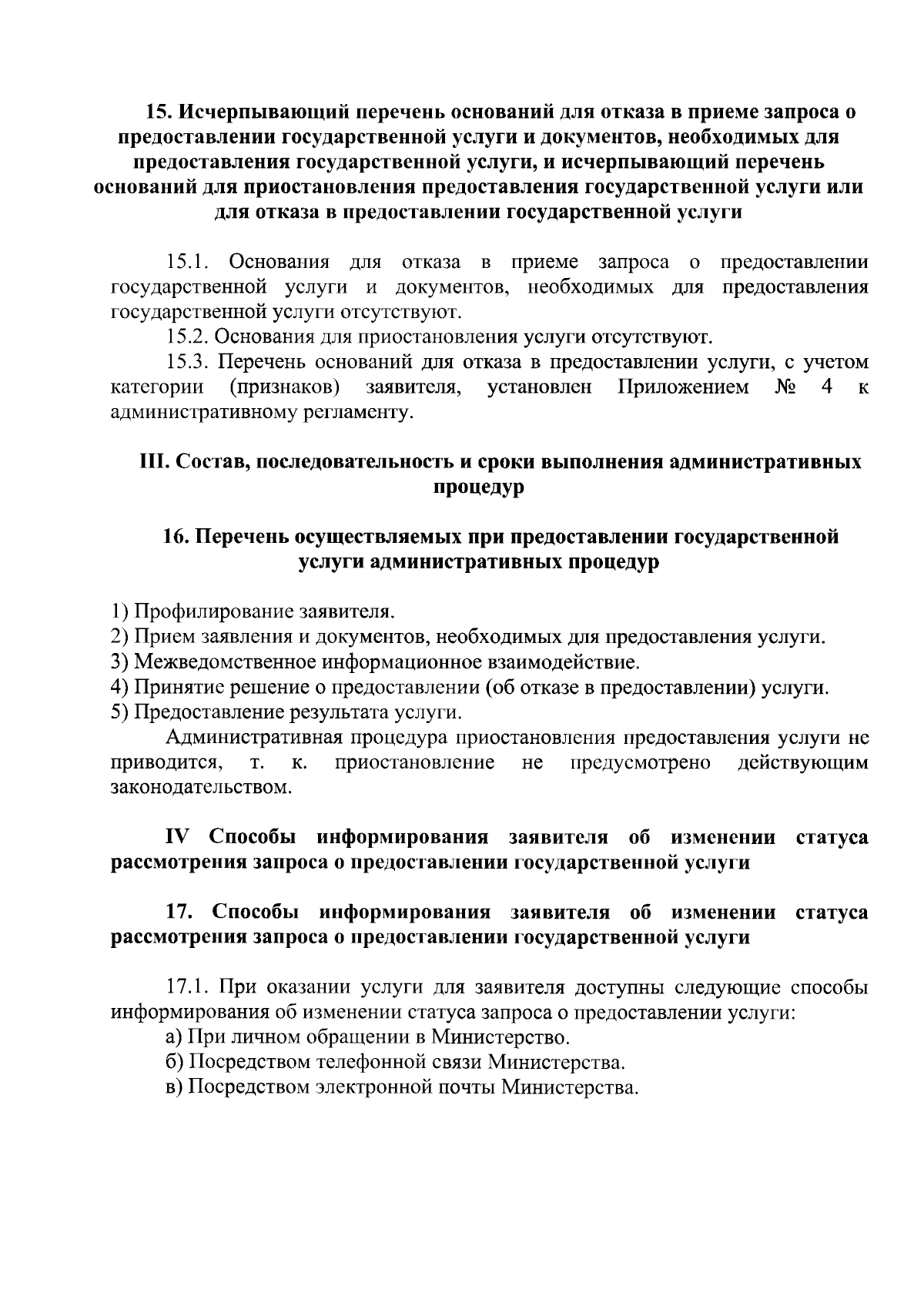 15. Исчерпывающий перечень оснований для отказа в приеме запроса о предоставлении государственной услуги и документов, необходимых для предоставления государственной услуги, и исчерпывающий перечень оснований для приостановления предоставления государственной услуги или для отказа в предоставлении государственной услуги

15.1. Основания для отказа в приеме запроса о предоставлении государственной услуги и документов, необходимых для предоставления государственной услуги отсутствуют.

15.2. Основания для приостановления услуги отсутствуют.

15.3. Перечень оснований для отказа в предоставлении услуги, с учетом категории (признаков) заявителя, установлен Приложением № 4 к административному регламенту.

III. Состав, последовательность и сроки выполнения административных процедур

16. Перечень осуществляемых при предоставлении государственной услуги административных процедур

1) Профилирование заявителя.
2) Прием заявления и документов, необходимых для предоставления услуги.
3) Межведомственное информационное взаимодействие.
4) Принятие решение о предоставлении (об отказе в предоставлении) услуги.
5) Предоставление результата услуги.

Административная процедура приостановления предоставления услуги не приводится, т. к. приостановление не предусмотрено действующим законодательством.

IV Способы информирования заявителя об изменении статуса рассмотрения запроса о предоставлении государственной услуги

17. Способы информирования заявителя об изменении статуса рассмотрения запроса о предоставлении государственной услуги

17.1. При оказании услуги для заявителя доступны следующие способы информирования об изменении статуса запроса о предоставлении услуги:

а) При личном обращении в Министерство.
б) Посредством телефонной связи Министерства.
в) Посредством электронной почты Министерства.